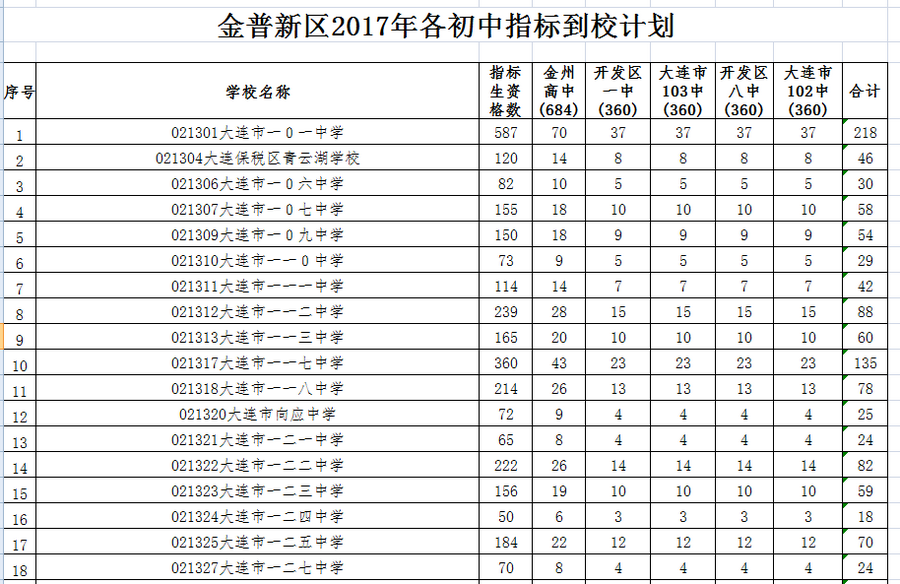 金普新区2017年各初中指标到校计划

| 序号 | 学校名称 | 指标生资格数 | 金州高中(684) | 开发区一中(360) | 大连市103中(360) | 开发区八中(360) | 大连市102中(360) | 合计 |
|---|---|---|---|---|---|---|---|---|
| 1 | 021301大连市一0一中学 | 587 | 70 | 37 | 37 | 37 | 37 | 218 |
| 2 | 021304大连保税区青云湖学校 | 120 | 14 | 8 | 8 | 8 | 8 | 46 |
| 3 | 021306大连市一0六中学 | 82 | 10 | 5 | 5 | 5 | 5 | 30 |
| 4 | 021307大连市一0七中学 | 155 | 18 | 10 | 10 | 10 | 10 | 58 |
| 5 | 021309大连市一0九中学 | 150 | 18 | 9 | 9 | 9 | 9 | 54 |
| 6 | 021310大连市一一0中学 | 73 | 9 | 5 | 5 | 5 | 5 | 29 |
| 7 | 021311大连市一一一中学 | 114 | 14 | 7 | 7 | 7 | 7 | 42 |
| 8 | 021312大连市一一二中学 | 239 | 28 | 15 | 15 | 15 | 15 | 88 |
| 9 | 021313大连市一一三中学 | 165 | 20 | 10 | 10 | 10 | 10 | 60 |
| 10 | 021317大连市一一七中学 | 360 | 43 | 23 | 23 | 23 | 23 | 135 |
| 11 | 021318大连市一一八中学 | 214 | 26 | 13 | 13 | 13 | 13 | 78 |
| 12 | 021320大连市向应中学 | 72 | 9 | 4 | 4 | 4 | 4 | 25 |
| 13 | 021321大连市一二一中学 | 65 | 8 | 4 | 4 | 4 | 4 | 24 |
| 14 | 021322大连市一二二中学 | 222 | 26 | 14 | 14 | 14 | 14 | 82 |
| 15 | 021323大连市一二三中学 | 156 | 19 | 10 | 10 | 10 | 10 | 59 |
| 16 | 021324大连市一二四中学 | 50 | 6 | 3 | 3 | 3 | 3 | 18 |
| 17 | 021325大连市一二五中学 | 184 | 22 | 12 | 12 | 12 | 12 | 70 |
| 18 | 021327大连市一二七中学 | 70 | 8 | 4 | 4 | 4 | 4 | 24 |